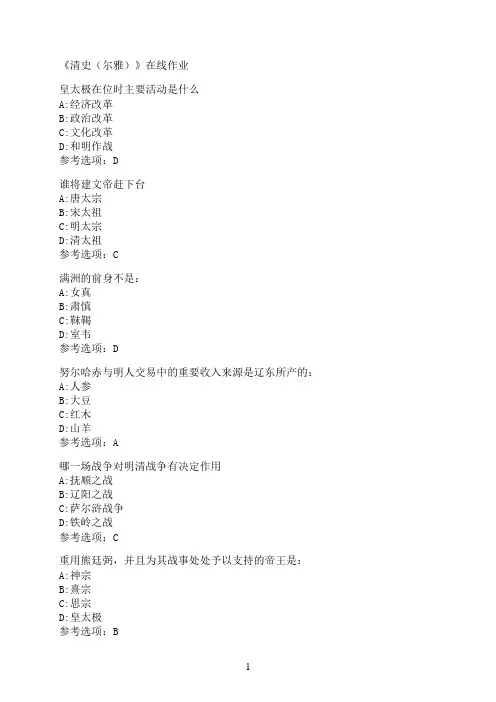 《清史（尔雅）》在线作业

皇太极在位时主要活动是什么
A:经济改革
B:政治改革
C:文化改革
D:和明作战
参考选项：D

谁将建文帝赶下台
A:唐太宗
B:宋太祖
C:明太宗
D:清太祖
参考选项：C

满洲的前身不是：
A:女真
B:肃慎
C:靺鞨
D:室韦
参考选项：D

努尔哈赤与明人交易中的重要收入来源是辽东所产的：
A:人参
B:大豆
C:红木
D:山羊
参考选项：A

哪一场战争对明清战争有决定作用
A:抚顺之战
B:辽阳之战
C:萨尔浒战争
D:铁岭之战
参考选项：C

重用熊廷弼，并且为其战事处处予以支持的帝王是：
A:神宗
B:熹宗
C:思宗
D:皇太极
参考选项：B

1